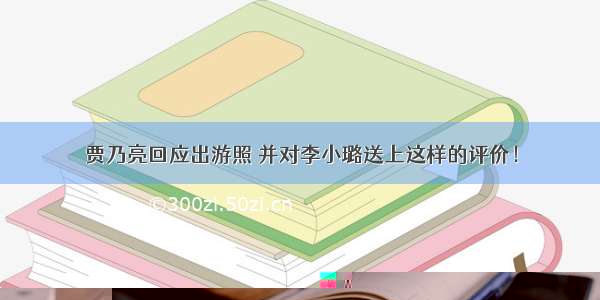 贾乃亮回应出游照 并对李小璐送上这样的评价！

©300zi.50zi.cn